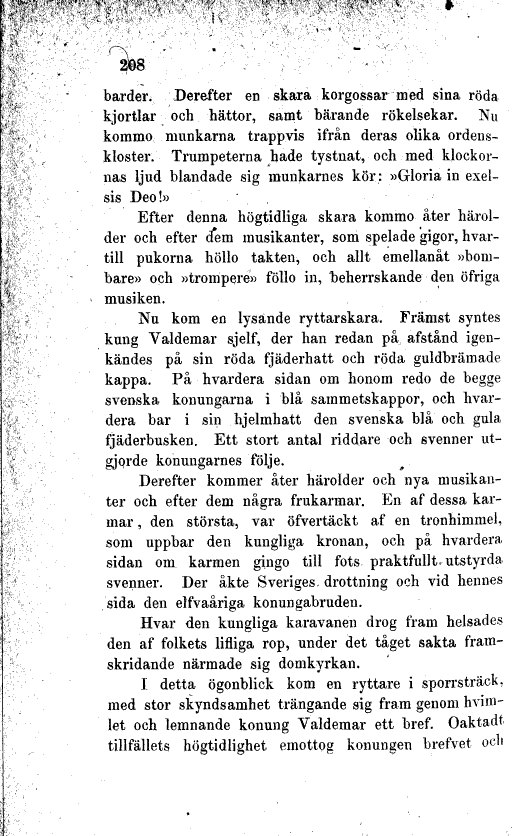 208

barder. Derefter en skara korgossar med sina röda kjortlar och hättor, samt bärande rökelsekar. Nu kommo munkarna trappvis ifrån deras olika ordenskloster. Trumpeterna hade tystnat, och med klockornas ljud blandade sig munkarnes kör: »Gloria in exelsis Deo!»

Efter denna högtidliga skara kommo åter härolder och efter dem musikanter, som spelade gigor, hvartill pukorna höllo takten, och allt emellanåt »bombare» och »trompere» föllo in, beherrskande den öfriga musiken.

Nu kom en lysande ryttarskara. Främst syntes kung Valdemar sjelf, der han redan på afstånd igenkändes på sin röda fjäderhatt och röda guldbrämade kappa. På hvardera sidan om honom redo de begge svenska konungarna i blå sammetskappor, och hvardera bar i sin hjelmhatt den svenska blå och gula fjäderbusken. Ett stort antal riddare och svenner utgjorde konungarnes följe.

Derefter kommer åter härolder och nya musikanter och efter dem några frukarmar. En af dessa karmar, den största, var öfvertäckt af en tronhimmel, som uppbar den kungliga kronan, och på hvardera sidan om karmen gingo till fots praktfullt utstyrda svenner. Der åkte Sveriges drottning och vid hennes sida den elfvaåriga konungabruden.

Hvar den kungliga karavanen drog fram helsades den af folkets lifliga rop, under det tåget sakta framskridande närmade sig domkyrkan.

I detta ögonblick kom en ryttare i sporrsträck, med stor skyndsamhet trängande sig fram genom hvimlet och lemnande konung Valdemar ett bref. Oaktadt tillfällets högtidlighet emottog konungen brefvet och